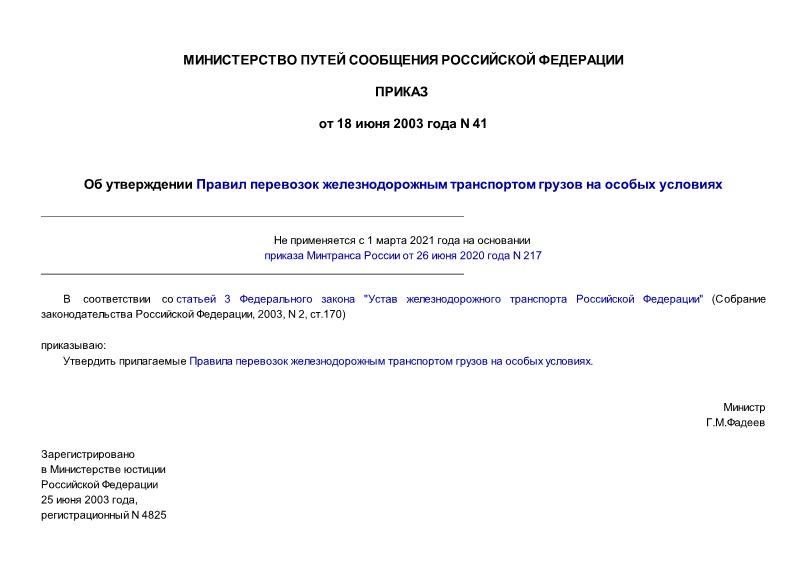 МИНИСТЕРСТВО ПУТЕЙ СООБЩЕНИЯ РОССИЙСКОЙ ФЕДЕРАЦИИ

ПРИКАЗ

от 18 июня 2003 года N 41

Об утверждении Правил перевозок железнодорожным транспортом грузов на особых условиях

Не применяется с 1 марта 2021 года на основании приказа Минтранса России от 26 июня 2020 года N 217

В соответствии со статьей 3 Федерального закона "Устав железнодорожного транспорта Российской Федерации" (Собрание законодательства Российской Федерации, 2003, N 2, ст.170)

приказываю:

Утвердить прилагаемые Правила перевозок железнодорожным транспортом грузов на особых условиях.

Министр
Г.М.Фадеев

Зарегистрировано
в Министерстве юстиции
Российской Федерации
25 июня 2003 года,
регистрационный N 4825